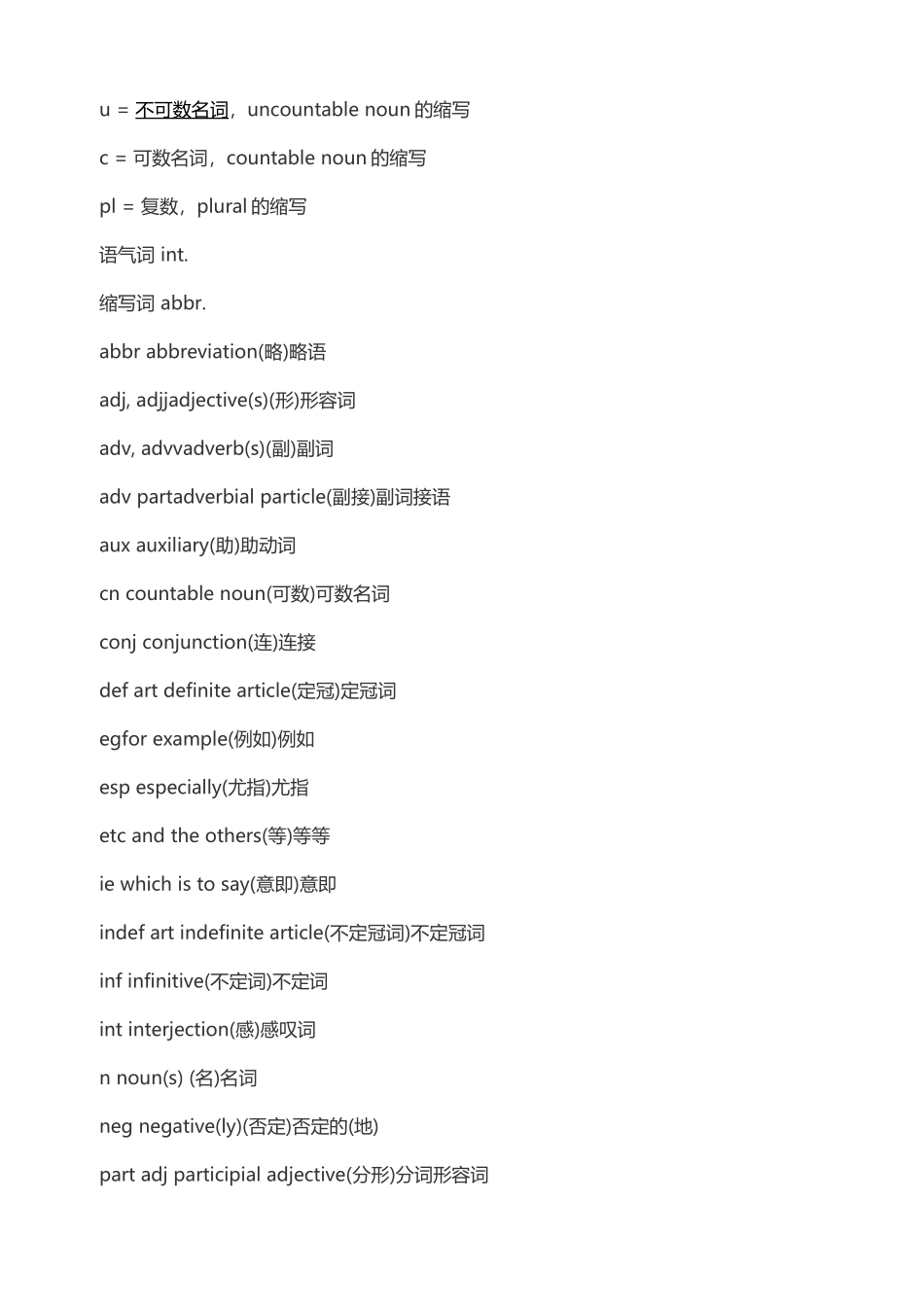 u = 不可数名词，uncountable noun 的缩写

c = 可数名词，countable noun 的缩写

pl = 复数，plural 的缩写

语气词 int.

缩写词 abbr.

abbr abbreviation(略)略语

adj, adjjadjective(s)(形)形容词

adv, advvadverb(s)(副)副词

adv partadverbial particle(副接)副词接语

aux auxiliary(助)助动词

cn countable noun(可数)可数名词

conj conjunction(连)连接

def art definite article(定冠)定冠词

egfor example(例如)例如

esp especially(尤指)尤指

etc and the others(等)等等

ie which is to say(意即)意即

indef art indefinite article(不定冠词)不定冠词

inf infinitive(不定词)不定词

int interjection(感)感叹词

n noun(s) (名)名词

neg negative(ly)(否定)否定的(地)

part adj participial adjective(分形)分词形容词